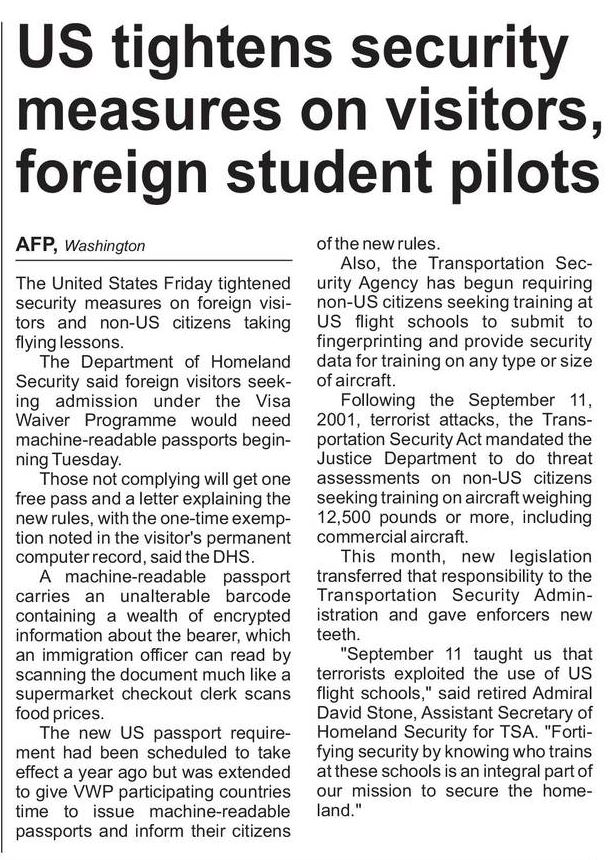 US tightens security measures on visitors, foreign student pilots

AFP, Washington

The United States Friday tightened security measures on foreign visitors and non-US citizens taking flying lessons.

The Department of Homeland Security said foreign visitors seeking admission under the Visa Waiver Programme would need machine-readable passports beginning Tuesday.

Those not complying will get one free pass and a letter explaining the new rules, with the one-time exemption noted in the visitor's permanent computer record, said the DHS.

A machine-readable passport carries an unalterable barcode containing a wealth of encrypted information about the bearer, which an immigration officer can read by scanning the document much like a supermarket checkout clerk scans food prices.

The new US passport requirement had been scheduled to take effect a year ago but was extended to give VWP participating countries time to issue machine-readable passports and inform their citizens of the new rules.

Also, the Transportation Security Agency has begun requiring non-US citizens seeking training at US flight schools to submit to fingerprinting and provide security data for training on any type or size of aircraft.

Following the September 11, 2001, terrorist attacks, the Transportation Security Act mandated the Justice Department to do threat assessments on non-US citizens seeking training on aircraft weighing 12,500 pounds or more, including commercial aircraft.

This month, new legislation transferred that responsibility to the Transportation Security Administration and gave enforcers new teeth.

"September 11 taught us that terrorists exploited the use of US flight schools," said retired Admiral David Stone, Assistant Secretary of Homeland Security for TSA. "Fortifying security by knowing who trains at these schools is an integral part of our mission to secure the homeland."